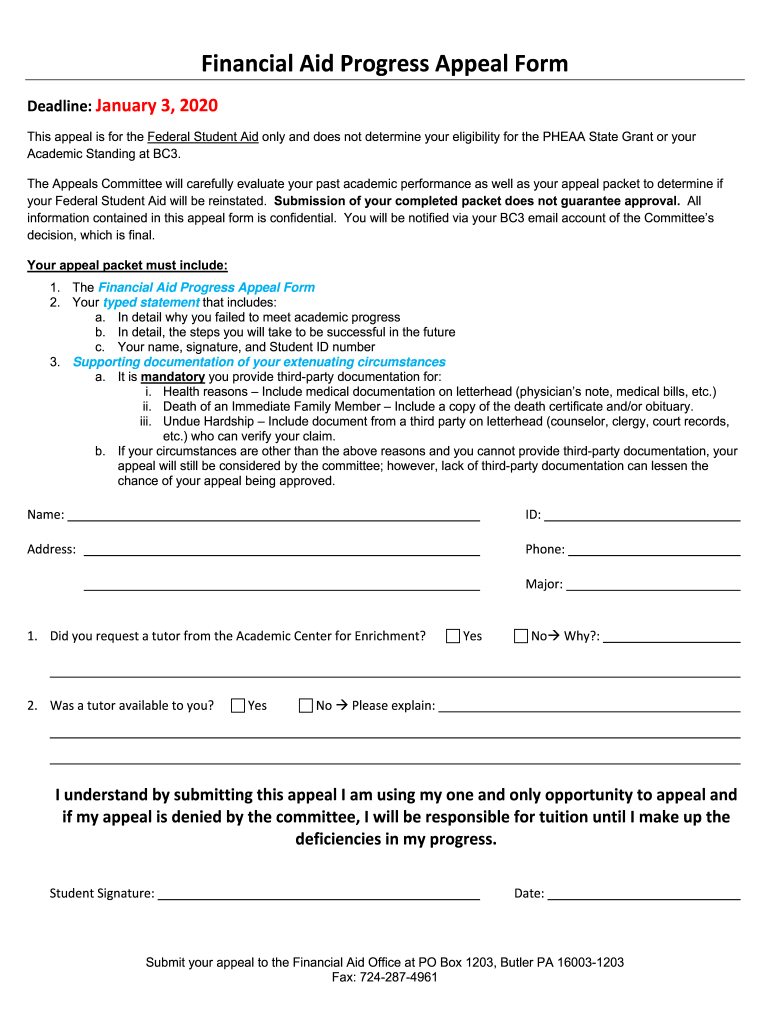 Financial Aid Progress Appeal Form

Deadline: January 3, 2020

This appeal is for the Federal Student Aid only and does not determine your eligibility for the PHEAA State Grant or your Academic Standing at BC3.

The Appeals Committee will carefully evaluate your past academic performance as well as your appeal packet to determine if your Federal Student Aid will be reinstated. Submission of your completed packet does not guarantee approval. All information contained in this appeal form is confidential. You will be notified via your BC3 email account of the Committee's decision, which is final.

Your appeal packet must include:

1. The Financial Aid Progress Appeal Form
2. Your typed statement that includes:
 a. In detail why you failed to meet academic progress
 b. In detail, the steps you will take to be successful in the future
 c. Your name, signature, and Student ID number
3. Supporting documentation of your extenuating circumstances
 a. It is mandatory you provide third-party documentation for:
  i. Health reasons – Include medical documentation on letterhead (physician's note, medical bills, etc.)
  ii. Death of an Immediate Family Member – Include a copy of the death certificate and/or obituary.
  iii. Undue Hardship – Include document from a third party on letterhead (counselor, clergy, court records, etc.) who can verify your claim.
 b. If your circumstances are other than the above reasons and you cannot provide third-party documentation, your appeal will still be considered by the committee; however, lack of third-party documentation can lessen the chance of your appeal being approved.

Name: ID:

Address: Phone:

Major:

1. Did you request a tutor from the Academic Center for Enrichment? Yes No→ Why?:

2. Was a tutor available to you? Yes No → Please explain:

I understand by submitting this appeal I am using my one and only opportunity to appeal and if my appeal is denied by the committee, I will be responsible for tuition until I make up the deficiencies in my progress.

Student Signature: Date:

Submit your appeal to the Financial Aid Office at PO Box 1203, Butler PA 16003-1203
Fax: 724-287-4961